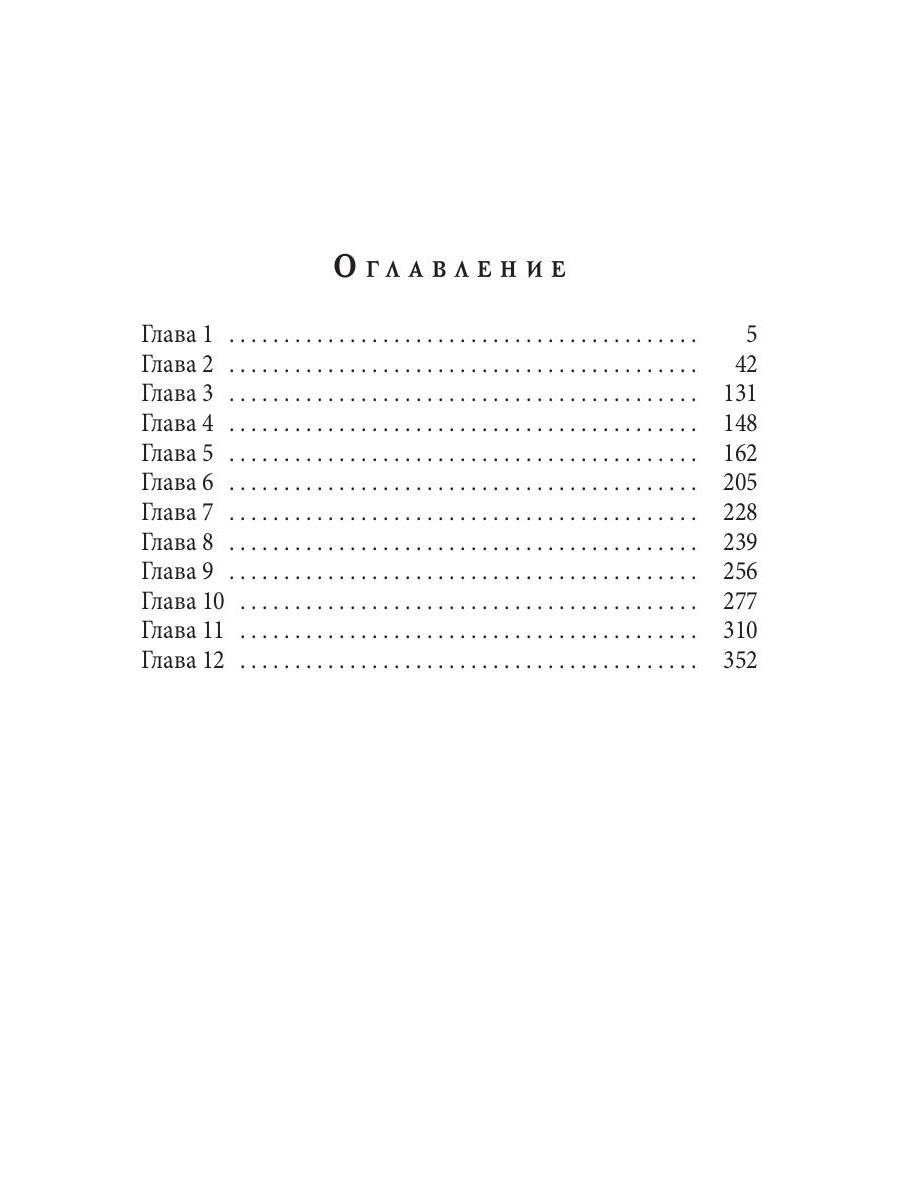 Оглавление

Глава 1 5
Глава 2 42
Глава 3 131
Глава 4 148
Глава 5 162
Глава 6 205
Глава 7 228
Глава 8 239
Глава 9 256
Глава 10 277
Глава 11 310
Глава 12 352